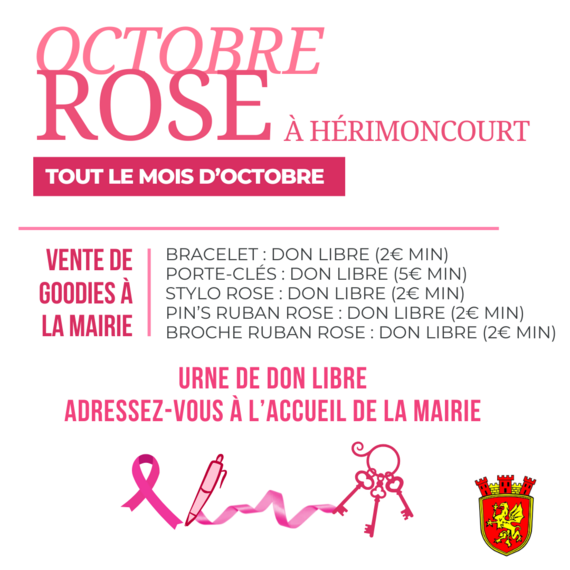 OCTOBRE
ROSE
À HÉRIMONCOURT

TOUT LE MOIS D'OCTOBRE

VENTE DE
GOODIES À
LA MAIRIE

BRACELET : DON LIBRE (2€ MIN)
PORTE-CLÉS : DON LIBRE (5€ MIN)
STYLO ROSE : DON LIBRE (2€ MIN)
PIN'S RUBAN ROSE : DON LIBRE (2€ MIN)
BROCHE RUBAN ROSE : DON LIBRE (2€ MIN)

URNE DE DON LIBRE
ADRESSEZ-VOUS À L'ACCUEIL DE LA MAIRIE